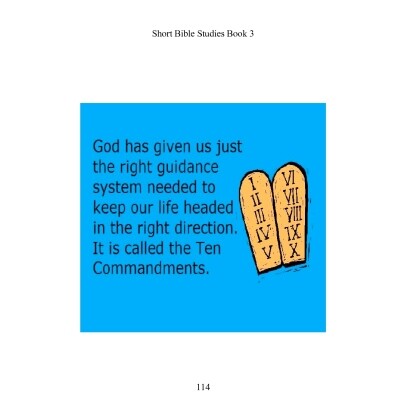 Short Bible Studies Book 3

God has given us just the right guidance system needed to keep our life headed in the right direction. It is called the Ten Commandments.

I
II
III
IV
V

VI
VII
VIII
IX
X

114